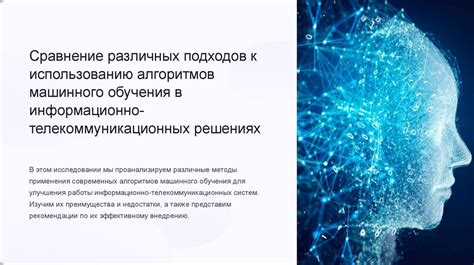 Сравнение различных подходов к использованию алгоритмов машинного обучения в информационно-телекоммуникационных решениях

В этом исследовании мы проанализируем различные методы применения современных алгоритмов машинного обучения для улучшения работы информационно-телекоммуникационных систем. Изучим их преимущества и недостатки, а также представим рекомендации по их эффективному внедрению.